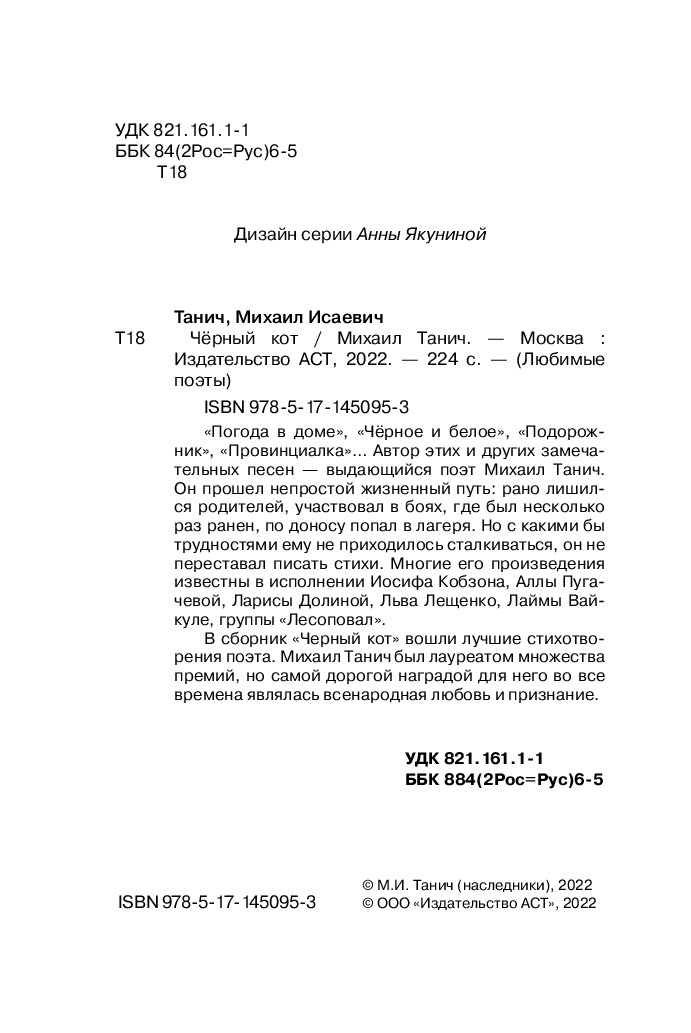 УДК 821.161.1-1
ББК 84(2Рос=Рус)6-5
Т18

Дизайн серии Анны Якуниной

Танич, Михаил Исаевич
Т18 Чёрный кот / Михаил Танич. — Москва : Издательство АСТ, 2022. — 224 с. — (Любимые поэты)

ISBN 978-5-17-145095-3

«Погода в доме», «Чёрное и белое», «Подорожник», «Провинциалка»... Автор этих и других замечательных песен — выдающийся поэт Михаил Танич. Он прошел непростой жизненный путь: рано лишился родителей, участвовал в боях, где был несколько раз ранен, по доносу попал в лагеря. Но с какими бы трудностями ему не приходилось сталкиваться, он не переставал писать стихи. Многие его произведения известны в исполнении Иосифа Кобзона, Аллы Пугачевой, Ларисы Долиной, Льва Лещенко, Лаймы Вайкуле, группы «Лесоповал».

В сборник «Черный кот» вошли лучшие стихотворения поэта. Михаил Танич был лауреатом множества премий, но самой дорогой наградой для него во все времена являлась всенародная любовь и признание.

УДК 821.161.1-1
ББК 884(2Рос=Рус)6-5

ISBN 978-5-17-145095-3

© М.И. Танич (наследники), 2022
© ООО «Издательство АСТ», 2022